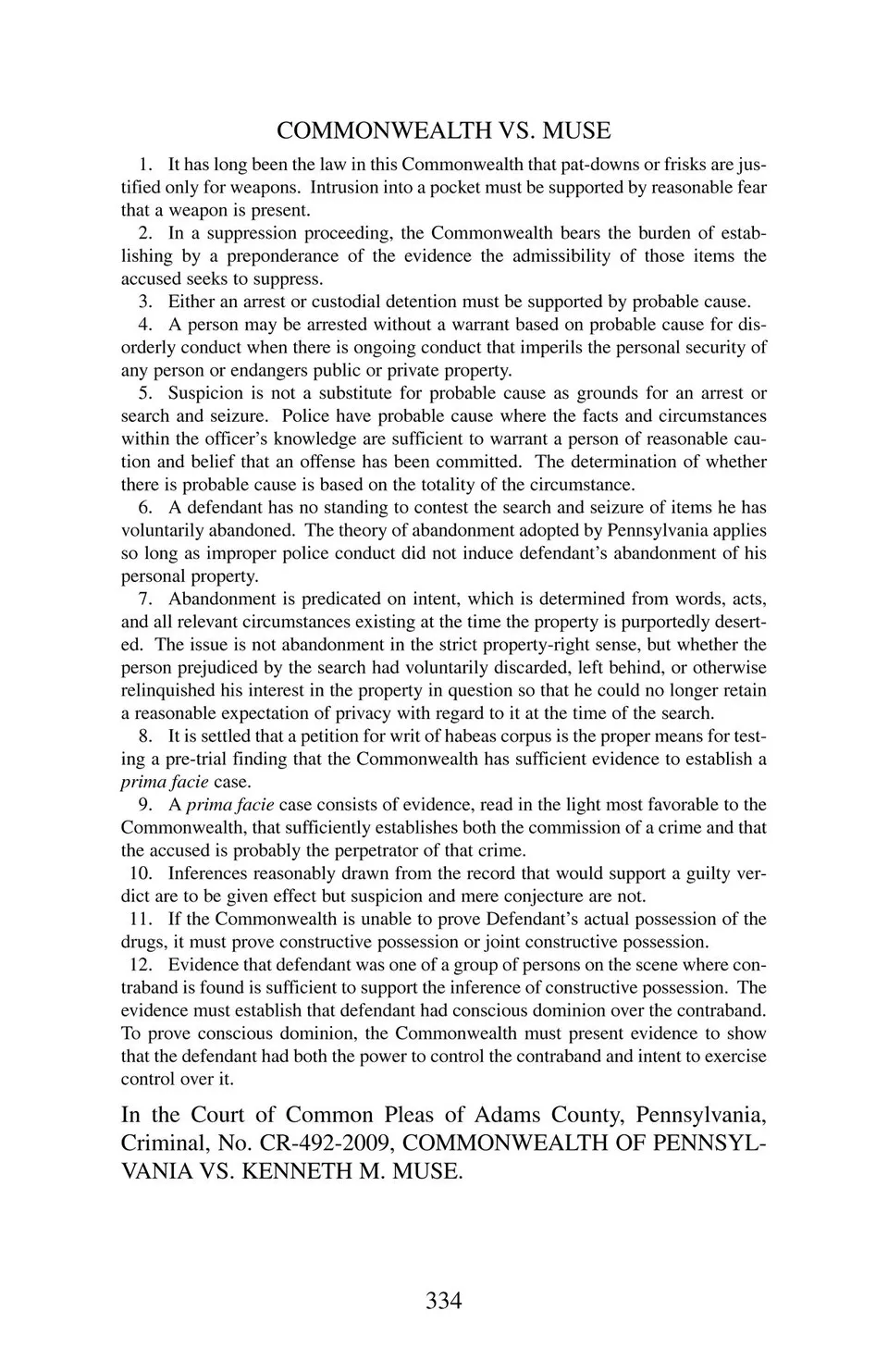 COMMONWEALTH VS. MUSE

1. It has long been the law in this Commonwealth that pat-downs or frisks are justified only for weapons. Intrusion into a pocket must be supported by reasonable fear that a weapon is present.

2. In a suppression proceeding, the Commonwealth bears the burden of establishing by a preponderance of the evidence the admissibility of those items the accused seeks to suppress.

3. Either an arrest or custodial detention must be supported by probable cause.

4. A person may be arrested without a warrant based on probable cause for disorderly conduct when there is ongoing conduct that imperils the personal security of any person or endangers public or private property.

5. Suspicion is not a substitute for probable cause as grounds for an arrest or search and seizure. Police have probable cause where the facts and circumstances within the officer's knowledge are sufficient to warrant a person of reasonable caution and belief that an offense has been committed. The determination of whether there is probable cause is based on the totality of the circumstance.

6. A defendant has no standing to contest the search and seizure of items he has voluntarily abandoned. The theory of abandonment adopted by Pennsylvania applies so long as improper police conduct did not induce defendant's abandonment of his personal property.

7. Abandonment is predicated on intent, which is determined from words, acts, and all relevant circumstances existing at the time the property is purportedly deserted. The issue is not abandonment in the strict property-right sense, but whether the person prejudiced by the search had voluntarily discarded, left behind, or otherwise relinquished his interest in the property in question so that he could no longer retain a reasonable expectation of privacy with regard to it at the time of the search.

8. It is settled that a petition for writ of habeas corpus is the proper means for testing a pre-trial finding that the Commonwealth has sufficient evidence to establish a prima facie case.

9. A prima facie case consists of evidence, read in the light most favorable to the Commonwealth, that sufficiently establishes both the commission of a crime and that the accused is probably the perpetrator of that crime.

10. Inferences reasonably drawn from the record that would support a guilty verdict are to be given effect but suspicion and mere conjecture are not.

11. If the Commonwealth is unable to prove Defendant's actual possession of the drugs, it must prove constructive possession or joint constructive possession.

12. Evidence that defendant was one of a group of persons on the scene where contraband is found is sufficient to support the inference of constructive possession. The evidence must establish that defendant had conscious dominion over the contraband. To prove conscious dominion, the Commonwealth must present evidence to show that the defendant had both the power to control the contraband and intent to exercise control over it.

In the Court of Common Pleas of Adams County, Pennsylvania, Criminal, No. CR-492-2009, COMMONWEALTH OF PENNSYLVANIA VS. KENNETH M. MUSE.

334